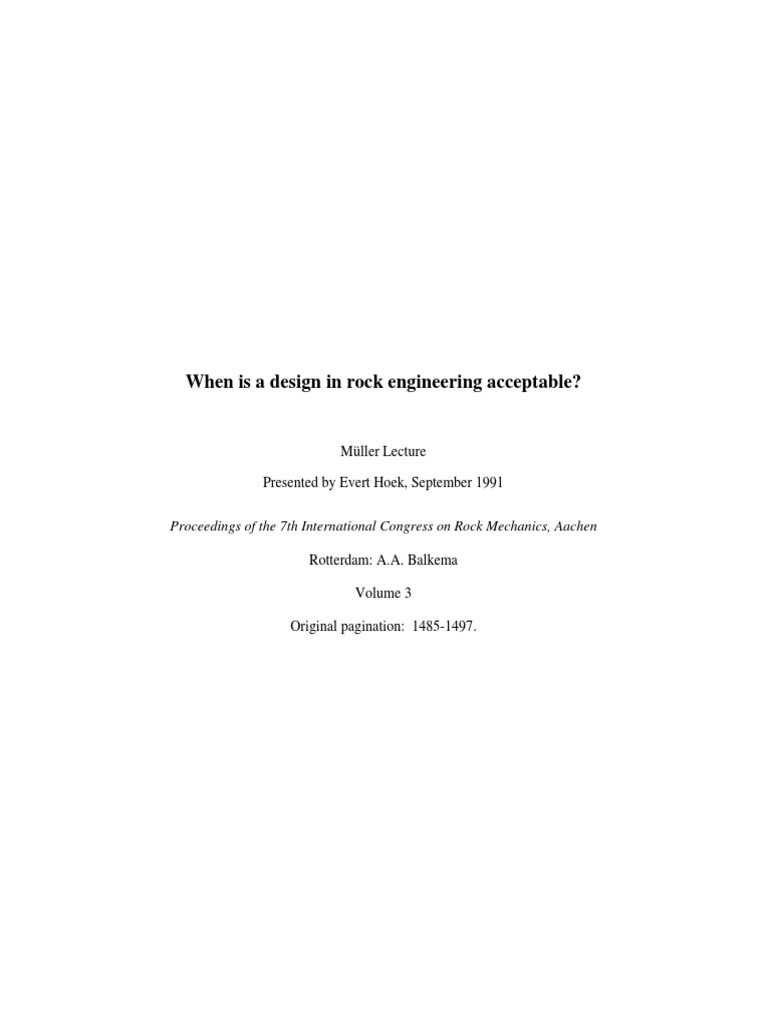 When is a design in rock engineering acceptable?

Müller Lecture

Presented by Evert Hoek, September 1991

Proceedings of the 7th International Congress on Rock Mechanics, Aachen

Rotterdam: A.A. Balkema

Volume 3

Original pagination: 1485-1497.